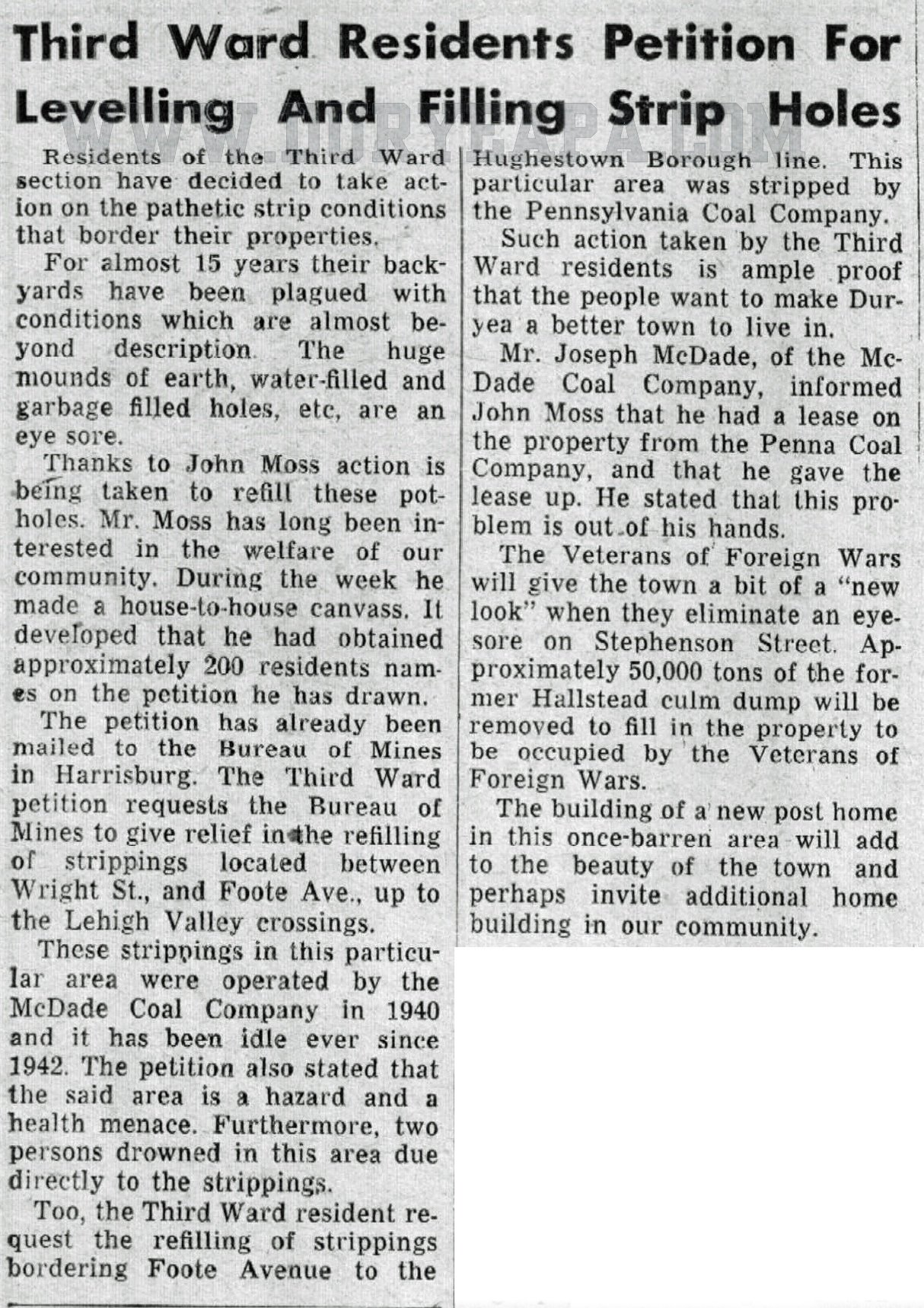 Third Ward Residents Petition For Levelling And Filling Strip Holes

WWW.DURYEAPA.COM

Residents of the Third Ward section have decided to take action on the pathetic strip conditions that border their properties.

For almost 15 years their backyards have been plagued with conditions which are almost beyond description. The huge mounds of earth, water-filled and garbage filled holes, etc, are an eye sore.

Thanks to John Moss action is being taken to refill these potholes. Mr. Moss has long been interested in the welfare of our community. During the week he made a house-to-house canvass. It developed that he had obtained approximately 200 residents names on the petition he has drawn.

The petition has already been mailed to the Bureau of Mines in Harrisburg. The Third Ward petition requests the Bureau of Mines to give relief in the refilling of strippings located between Wright St., and Foote Ave., up to the Lehigh Valley crossings.

These strippings in this particular area were operated by the McDade Coal Company in 1940 and it has been idle ever since 1942. The petition also stated that the said area is a hazard and a health menace. Furthermore, two persons drowned in this area due directly to the strippings.

Too, the Third Ward resident request the refilling of strippings bordering Foote Avenue to the Hughestown Borough line. This particular area was stripped by the Pennsylvania Coal Company.

Such action taken by the Third Ward residents is ample proof that the people want to make Duryea a better town to live in.

Mr. Joseph McDade, of the McDade Coal Company, informed John Moss that he had a lease on the property from the Penna Coal Company, and that he gave the lease up. He stated that this problem is out of his hands.

The Veterans of Foreign Wars will give the town a bit of a "new look" when they eliminate an eyesore on Stephenson Street. Approximately 50,000 tons of the former Hallstead culm dump will be removed to fill in the property to be occupied by the Veterans of Foreign Wars.

The building of a new post home in this once-barren area will add to the beauty of the town and perhaps invite additional home building in our community.